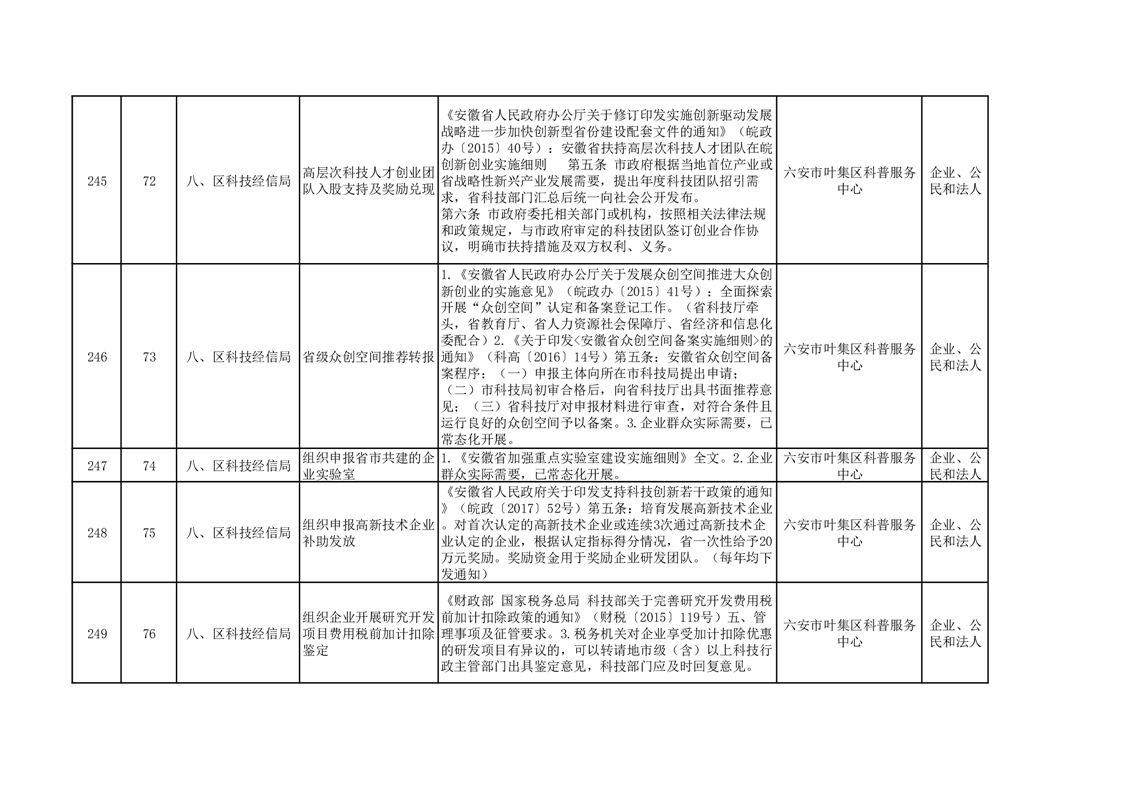 | 245 | 72 | 八、区科技经信局 | 高层次科技人才创业团队入股支持及奖励兑现 | 《安徽省人民政府办公厅关于修订印发实施创新驱动发展战略进一步加快创新型省份建设配套文件的通知》（皖政办〔2015〕40号）：安徽省扶持高层次科技人才团队在皖创新创业实施细则　第五条 市政府根据当地首位产业或省战略性新兴产业发展需要，提出年度科技团队招引需求，省科技部门汇总后统一向社会公开发布。第六条 市政府委托相关部门或机构，按照相关法律法规和政策规定，与市政府审定的科技团队签订创业合作协议，明确市扶持措施及双方权利、义务。 | 六安市叶集区科普服务中心 | 企业、公民和法人 |
|---|---|---|---|---|---|---|
| 246 | 73 | 八、区科技经信局 | 省级众创空间推荐转报 | 1.《安徽省人民政府办公厅关于发展众创空间推进大众创新创业的实施意见》（皖政办〔2015〕41号）：全面探索开展“众创空间”认定和备案登记工作。（省科技厅牵头，省教育厅、省人力资源社会保障厅、省经济和信息化委配合）2.《关于印发<安徽省众创空间备案实施细则>的通知》（科高〔2016〕14号）第五条：安徽省众创空间备案程序：（一）申报主体向所在市科技局提出申请；（二）市科技局初审合格后，向省科技厅出具书面推荐意见；（三）省科技厅对申报材料进行审查，对符合条件且运行良好的众创空间予以备案。3.企业群众实际需要，已常态化开展。 | 六安市叶集区科普服务中心 | 企业、公民和法人 |
| 247 | 74 | 八、区科技经信局 | 组织申报省市共建的企业实验室 | 1.《安徽省加强重点实验室建设实施细则》全文。2.企业群众实际需要，已常态化开展。 | 六安市叶集区科普服务中心 | 企业、公民和法人 |
| 248 | 75 | 八、区科技经信局 | 组织申报高新技术企业补助发放 | 《安徽省人民政府关于印发支持科技创新若干政策的通知》（皖政〔2017〕52号）第五条：培育发展高新技术企业。对首次认定的高新技术企业或连续3次通过高新技术企业认定的企业，根据认定指标得分情况，省一次性给予20万元奖励。奖励资金用于奖励企业研发团队。（每年均下发通知） | 六安市叶集区科普服务中心 | 企业、公民和法人 |
| 249 | 76 | 八、区科技经信局 | 组织企业开展研究开发项目费用税前加计扣除鉴定 | 《财政部 国家税务总局 科技部关于完善研究开发费用税前加计扣除政策的通知》（财税〔2015〕119号）五、管理事项及征管要求。3.税务机关对企业享受加计扣除优惠的研发项目有异议的，可以转请地市级（含）以上科技行政主管部门出具鉴定意见，科技部门应及时回复意见。 | 六安市叶集区科普服务中心 | 企业、公民和法人 |